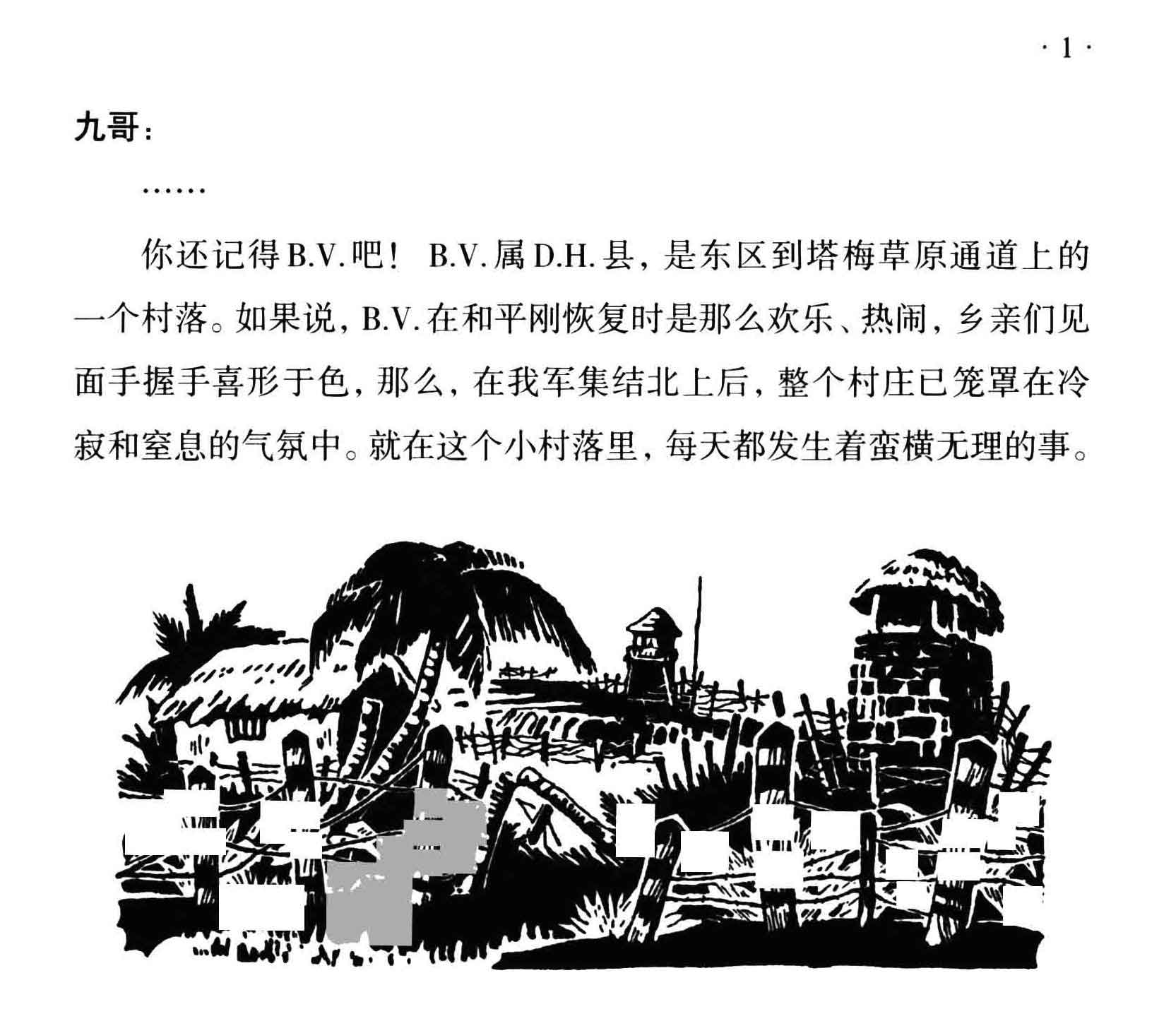 · 1 ·

九哥：

……

你还记得B.V.吧！ B.V.属D.H.县，是东区到塔梅草原通道上的一个村落。如果说，B.V.在和平刚恢复时是那么欢乐、热闹，乡亲们见面手握手喜形于色，那么，在我军集结北上后，整个村庄已笼罩在冷寂和窒息的气氛中。就在这个小村落里，每天都发生着蛮横无理的事。